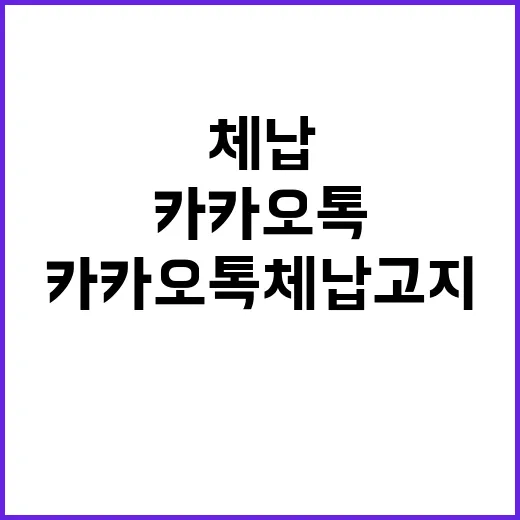 체납
카카오톡
카카오톡체납고지